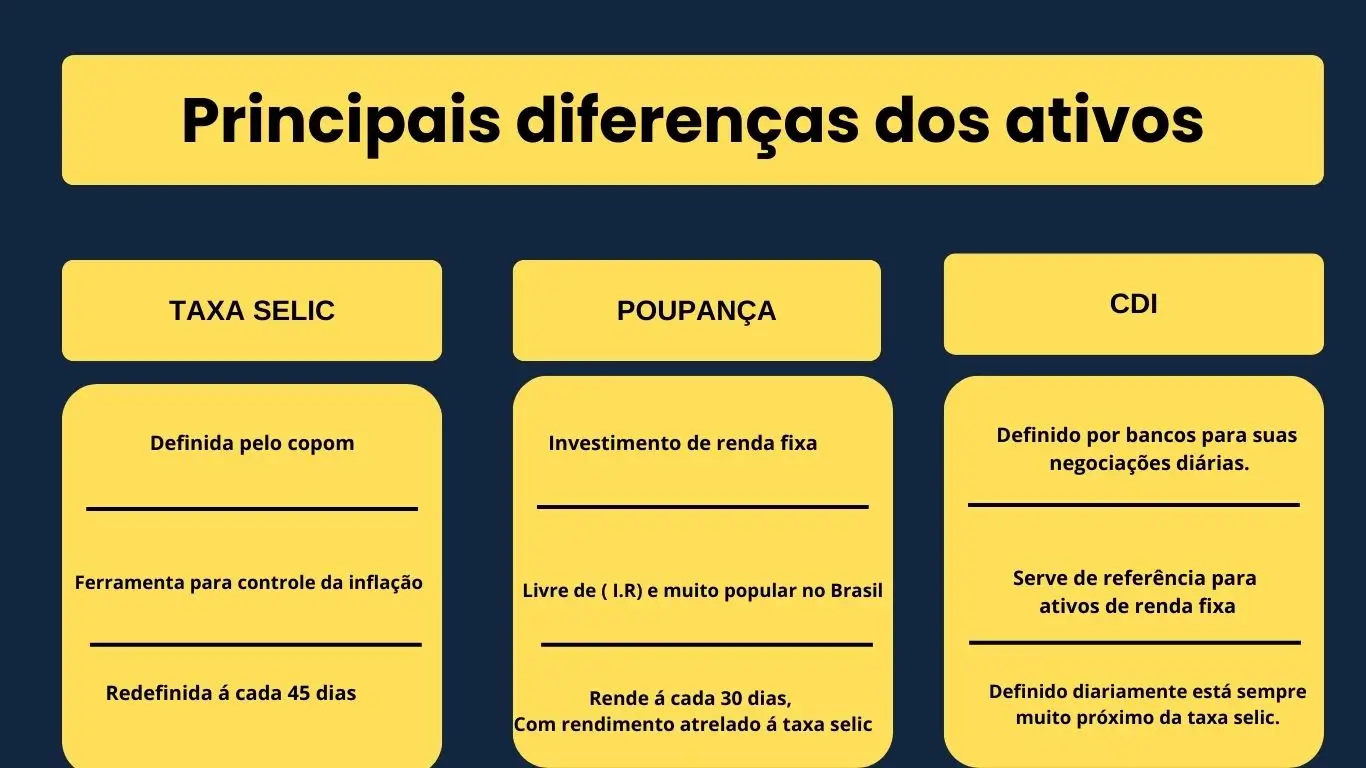 Principais diferenças dos ativos

TAXA SELIC

Definida pelo copom

Ferramenta para controle da inflação

Redefinida á cada 45 dias

POUPANÇA

Investimento de renda fixa

Livre de ( I.R) e muito popular no Brasil

Rende á cada 30 dias,
Com rendimento atrelado á taxa selic

CDI

Definido por bancos para suas negociações diárias.

Serve de referência para ativos de renda fixa

Definido diariamente está sempre muito próximo da taxa selic.